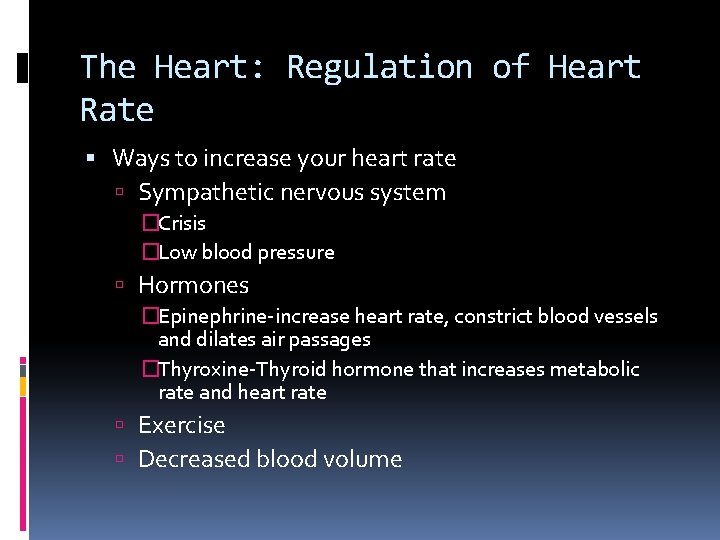 The Heart: Regulation of Heart Rate

▪ Ways to increase your heart rate
▫ Sympathetic nervous system
□Crisis
□Low blood pressure
▫ Hormones
□Epinephrine-increase heart rate, constrict blood vessels and dilates air passages
□Thyroxine-Thyroid hormone that increases metabolic rate and heart rate
▫ Exercise
▫ Decreased blood volume